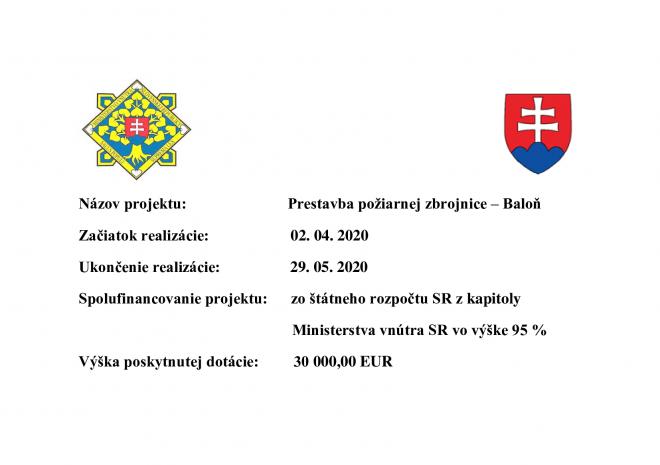 Názov projektu: Prestavba požiarnej zbrojnice – Baloň

Začiatok realizácie: 02. 04. 2020

Ukončenie realizácie: 29. 05. 2020

Spolufinancovanie projektu: zo štátneho rozpočtu SR z kapitoly Ministerstva vnútra SR vo výške 95 %

Výška poskytnutej dotácie: 30 000,00 EUR